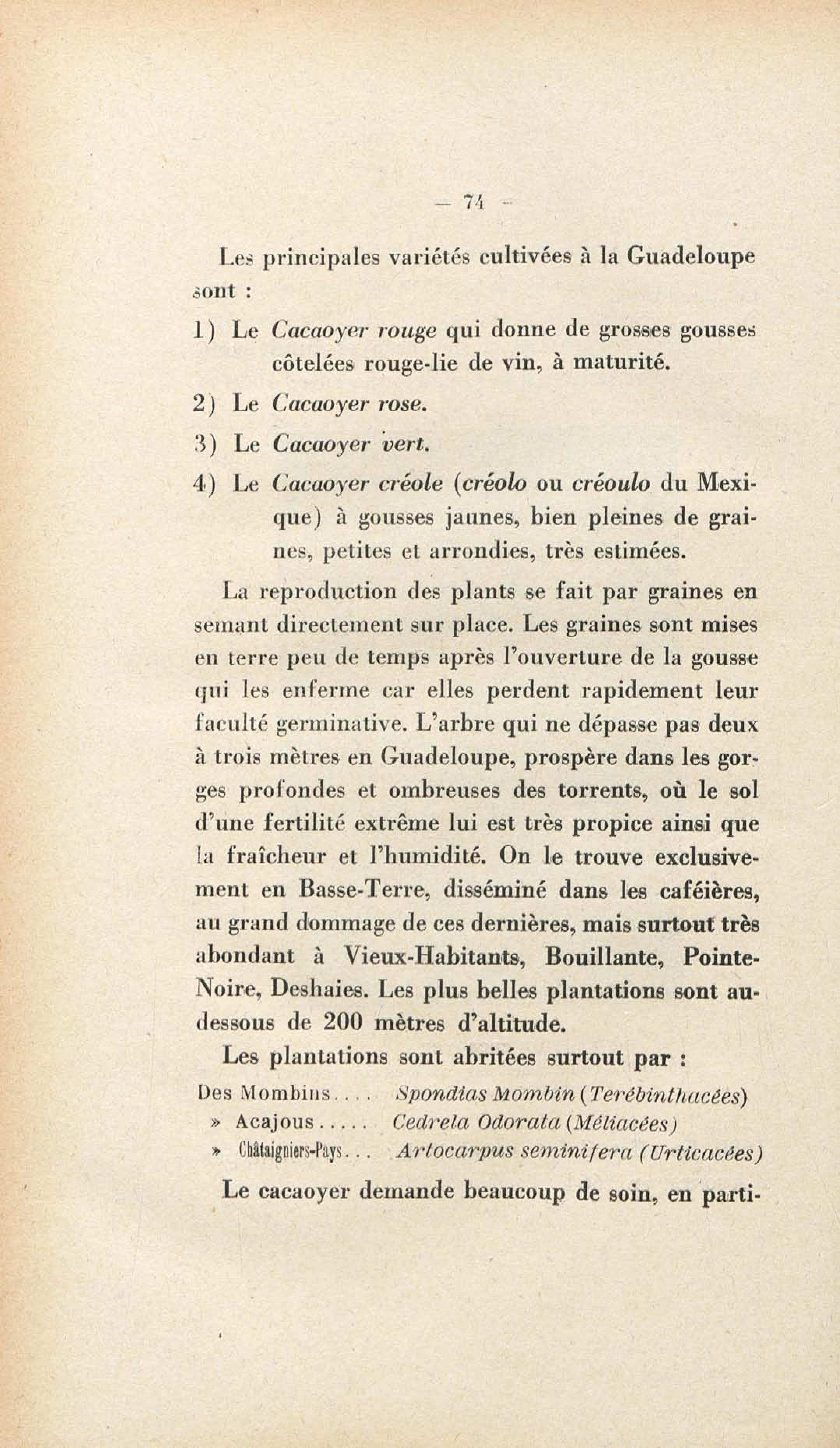 — 74 —

Les principales variétés cultivées à la Guadeloupe sont :

1) Le Cacaoyer rouge qui donne de grosses gousses côtelées rouge-lie de vin, à maturité.

2) Le Cacaoyer rose.

3) Le Cacaoyer vert.

4) Le Cacaoyer créole (créolo ou créoulo du Mexique) à gousses jaunes, bien pleines de graines, petites et arrondies, très estimées.

La reproduction des plants se fait par graines en semant directement sur place. Les graines sont mises en terre peu de temps après l'ouverture de la gousse qui les enferme car elles perdent rapidement leur faculté germinative. L'arbre qui ne dépasse pas deux à trois mètres en Guadeloupe, prospère dans les gorges profondes et ombreuses des torrents, où le sol d'une fertilité extrême lui est très propice ainsi que la fraîcheur et l'humidité. On le trouve exclusivement en Basse-Terre, disséminé dans les caféières, au grand dommage de ces dernières, mais surtout très abondant à Vieux-Habitants, Bouillante, Pointe-Noire, Deshaies. Les plus belles plantations sont au-dessous de 200 mètres d'altitude.

Les plantations sont abritées surtout par :

Des Mombins.... Spondias Mombin (Terébinthacées)
» Acajous..... Cedrela Odorata (Méliacées)
» Châtaigniers-Pays... Artocarpus seminifera (Urticacées)

Le cacaoyer demande beaucoup de soin, en parti-